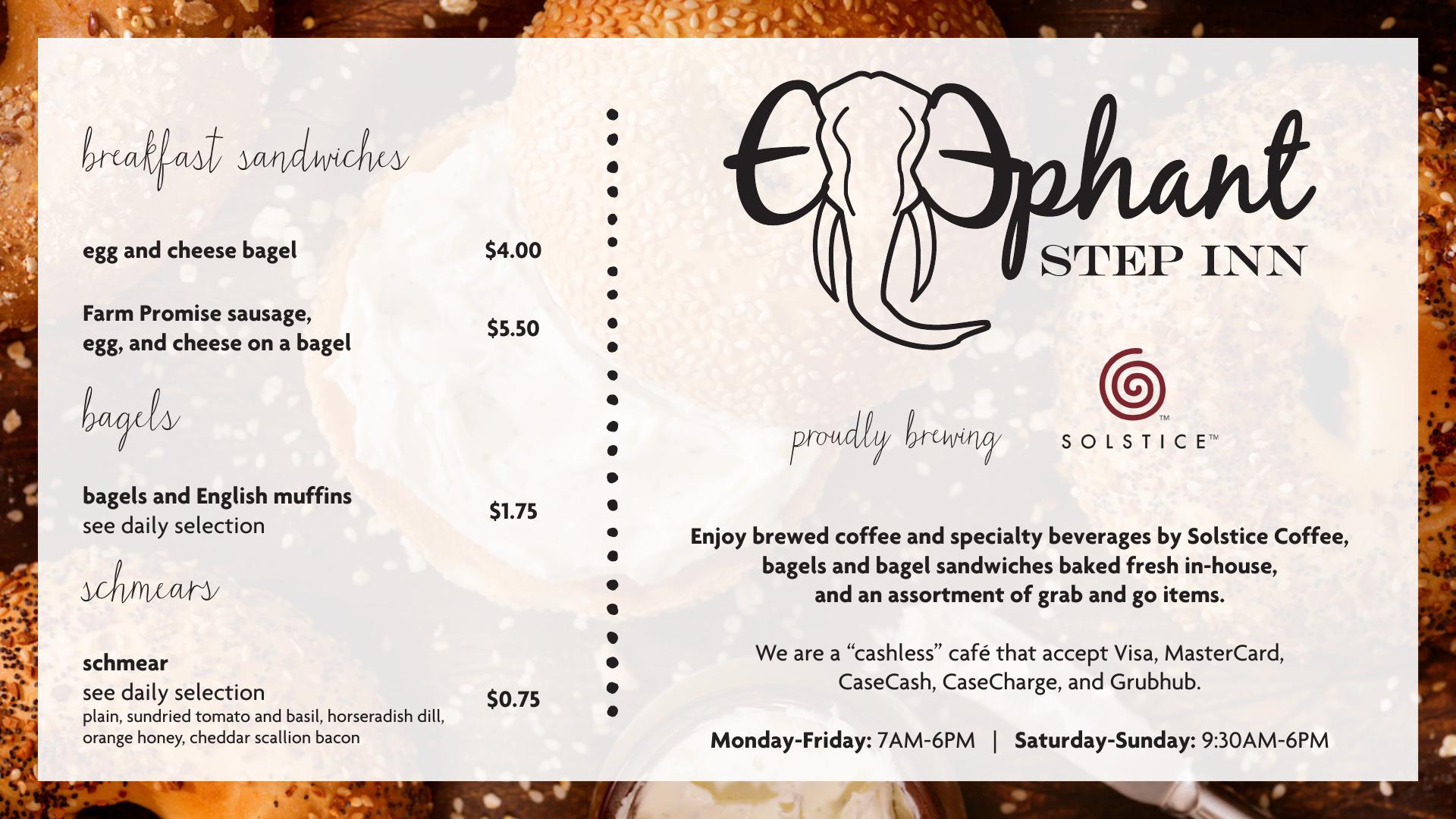 breakfast sandwiches

egg and cheese bagel $4.00

Farm Promise sausage, egg, and cheese on a bagel $5.50

bagels

bagels and English muffins
see daily selection $1.75

schmears

schmear
see daily selection
plain, sundried tomato and basil, horseradish dill, orange honey, cheddar scallion bacon $0.75

Elephant
STEP INN

proudly brewing

SOLSTICE™

Enjoy brewed coffee and specialty beverages by Solstice Coffee, bagels and bagel sandwiches baked fresh in-house, and an assortment of grab and go items.

We are a "cashless" café that accept Visa, MasterCard, CaseCash, CaseCharge, and Grubhub.

Monday-Friday: 7AM-6PM | Saturday-Sunday: 9:30AM-6PM